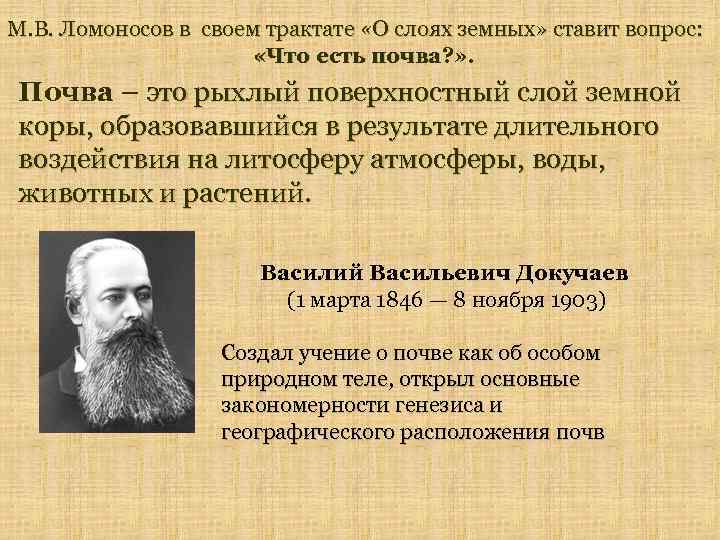 М.В. Ломоносов в своем трактате «О слоях земных» ставит вопрос: «Что есть почва?».

Почва – это рыхлый поверхностный слой земной коры, образовавшийся в результате длительного воздействия на литосферу атмосферы, воды, животных и растений.

Василий Васильевич Докучаев
(1 марта 1846 — 8 ноября 1903)

Создал учение о почве как об особом природном теле, открыл основные закономерности генезиса и географического расположения почв